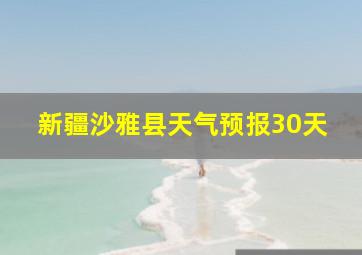 新疆沙雅县天气预报30天